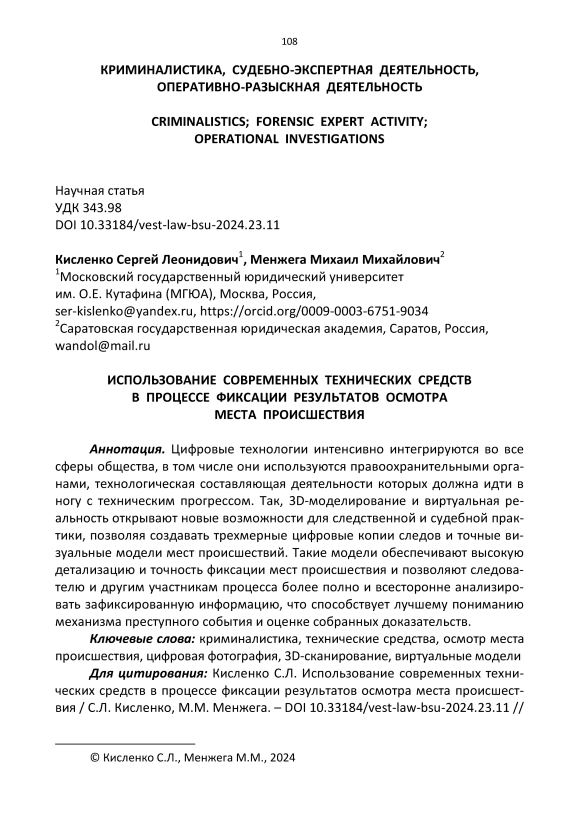 108

КРИМИНАЛИСТИКА, СУДЕБНО-ЭКСПЕРТНАЯ ДЕЯТЕЛЬНОСТЬ, ОПЕРАТИВНО-РАЗЫСКНАЯ ДЕЯТЕЛЬНОСТЬ

CRIMINALISTICS; FORENSIC EXPERT ACTIVITY; OPERATIONAL INVESTIGATIONS

Научная статья
УДК 343.98
DOI 10.33184/vest-law-bsu-2024.23.11

Кисленко Сергей Леонидович$^1$, Менжега Михаил Михайлович$^2$
$^1$Московский государственный юридический университет им. О.Е. Кутафина (МГЮА), Москва, Россия, ser-kislenko@yandex.ru, https://orcid.org/0009-0003-6751-9034
$^2$Саратовская государственная юридическая академия, Саратов, Россия, wandol@mail.ru

ИСПОЛЬЗОВАНИЕ СОВРЕМЕННЫХ ТЕХНИЧЕСКИХ СРЕДСТВ В ПРОЦЕССЕ ФИКСАЦИИ РЕЗУЛЬТАТОВ ОСМОТРА МЕСТА ПРОИСШЕСТВИЯ

Аннотация. Цифровые технологии интенсивно интегрируются во все сферы общества, в том числе они используются правоохранительными органами, технологическая составляющая деятельности которых должна идти в ногу с техническим прогрессом. Так, 3D-моделирование и виртуальная реальность открывают новые возможности для следственной и судебной практики, позволяя создавать трехмерные цифровые копии следов и точные визуальные модели мест происшествий. Такие модели обеспечивают высокую детализацию и точность фиксации мест происшествия и позволяют следователю и другим участникам процесса более полно и всесторонне анализировать зафиксированную информацию, что способствует лучшему пониманию механизма преступного события и оценке собранных доказательств.

Ключевые слова: криминалистика, технические средства, осмотр места происшествия, цифровая фотография, 3D-сканирование, виртуальные модели

Для цитирования: Кисленко С.Л. Использование современных технических средств в процессе фиксации результатов осмотра места происшествия / С.Л. Кисленко, М.М. Менжега. – DOI 10.33184/vest-law-bsu-2024.23.11 //

© Кисленко С.Л., Менжега М.М., 2024